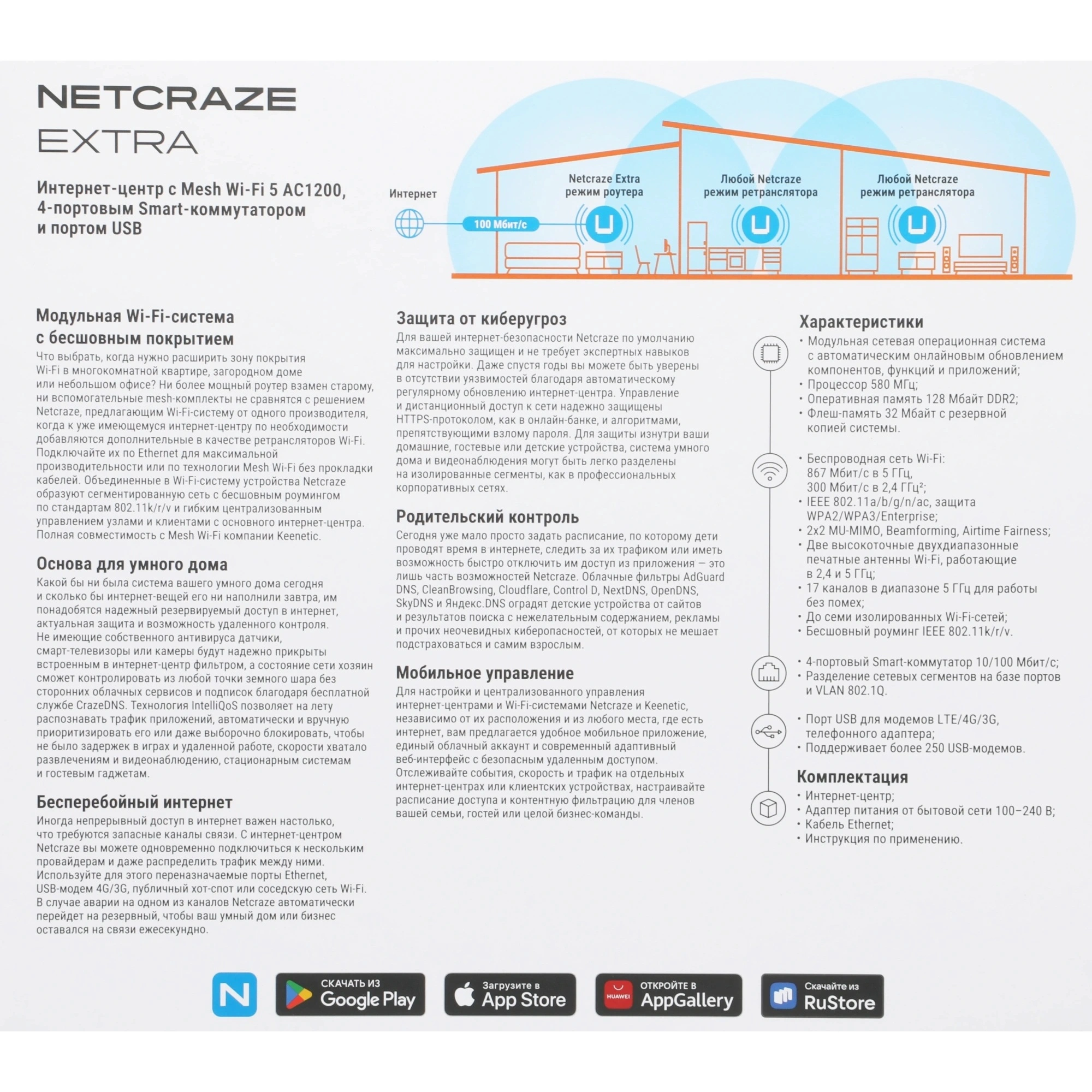 NETCRAZE
EXTRA

Интернет-центр с Mesh Wi-Fi 5 AC1200, 4-портовым Smart-коммутатором и портом USB

Интернет
100 Мбит/с
Netcraze Extra
режим роутера
Любой Netcraze
режим ретранслятора
Любой Netcraze
режим ретранслятора

Модульная Wi-Fi-система с бесшовным покрытием
Что выбрать, когда нужно расширить зону покрытия Wi-Fi в многокомнатной квартире, загородном доме или небольшом офисе? Ни более мощный роутер взамен старому, ни вспомогательные mesh-комплекты не сравнятся с решением Netcraze, предлагающим Wi-Fi-систему от одного производителя, когда к уже имеющемуся интернет-центру по необходимости добавляются дополнительные в качестве ретрансляторов Wi-Fi. Подключайте их по Ethernet для максимальной производительности или по технологии Mesh Wi-Fi без прокладки кабелей. Объединенные в Wi-Fi-систему устройства Netcraze образуют сегментированную сеть с бесшовным роумингом по стандартам 802.11k/r/v и гибким централизованным управлением узлами и клиентами с основного интернет-центра. Полная совместимость с Mesh Wi-Fi компании Keenetic.

Основа для умного дома
Какой бы ни была система вашего умного дома сегодня и сколько бы интернет-вещей его ни наполнили завтра, им понадобятся надежный резервируемый доступ в интернет, актуальная защита и возможность удаленного контроля. Не имеющие собственного антивируса датчики, смарт-телевизоры или камеры будут надежно прикрыты встроенным в интернет-центр фильтром, а состояние сети хозяин сможет контролировать из любой точки земного шара без сторонних облачных сервисов и подписок благодаря бесплатной службе CrazeDNS. Технология IntelliQoS позволяет на лету распознавать трафик приложений, автоматически и вручную приоритизировать его или даже выборочно блокировать, чтобы не было задержек в играх и удаленной работе, скорости хватало развлечениям и видеонаблюдению, стационарным системам и гостевым гаджетам.

Бесперебойный интернет
Иногда непрерывный доступ в интернет важен настолько, что требуются запасные каналы связи. С интернет-центром Netcraze вы можете одновременно подключиться к нескольким провайдерам и даже распределить трафик между ними. Используйте для этого переназначаемые порты Ethernet, USB-модем 4G/3G, публичный хот-спот или соседскую сеть Wi-Fi. В случае аварии на одном из каналов Netcraze автоматически перейдет на резервный, чтобы ваш умный дом или бизнес оставался на связи ежесекундно.

Защита от киберугроз
Для вашей интернет-безопасности Netcraze по умолчанию максимально защищен и не требует экспертных навыков для настройки. Даже спустя годы вы можете быть уверены в отсутствии уязвимостей благодаря автоматическому регулярному обновлению интернет-центра. Управление и дистанционный доступ к сети надежно защищены HTTPS-протоколом, как в онлайн-банке, и алгоритмами, препятствующими взлому пароля. Для защиты изнутри ваши домашние, гостевые или детские устройства, система умного дома и видеонаблюдения могут быть легко разделены на изолированные сегменты, как в профессиональных корпоративных сетях.

Родительский контроль
Сегодня уже мало просто задать расписание, по которому дети проводят время в интернете, следить за их трафиком или иметь возможность быстро отключить им доступ из приложения — это лишь часть возможностей Netcraze. Облачные фильтры AdGuard DNS, CleanBrowsing, Cloudflare, Control D, NextDNS, OpenDNS, SkyDNS и Яндекс.DNS оградят детские устройства от сайтов и результатов поиска с нежелательным содержанием, рекламы и прочих неочевидных киберопасностей, от которых не мешает подстраховаться и самим взрослым.

Мобильное управление
Для настройки и централизованного управления интернет-центрами и Wi-Fi-системами Netcraze и Keenetic, независимо от их расположения и из любого места, где есть интернет, вам предлагается удобное мобильное приложение, единый облачный аккаунт и современный адаптивный веб-интерфейс с безопасным удаленным доступом. Отслеживайте события, скорость и трафик на отдельных интернет-центрах или клиентских устройствах, настраивайте расписание доступа и контентную фильтрацию для членов вашей семьи, гостей или целой бизнес-команды.

Характеристики
• Модульная сетевая операционная система с автоматическим онлайновым обновлением компонентов, функций и приложений;
• Процессор 580 МГц;
• Оперативная память 128 Мбайт DDR2;
• Флеш-память 32 Мбайт с резервной копией системы.

• Беспроводная сеть Wi-Fi: 867 Мбит/с в 5 ГГц, 300 Мбит/с в 2,4 ГГц²;
• IEEE 802.11a/b/g/n/ac, защита WPA2/WPA3/Enterprise;
• 2x2 MU-MIMO, Beamforming, Airtime Fairness;
• Две высокоточные двухдиапазонные печатные антенны Wi-Fi, работающие в 2,4 и 5 ГГц;
• 17 каналов в диапазоне 5 ГГц для работы без помех;
• До семи изолированных Wi-Fi-сетей;
• Бесшовный роуминг IEEE 802.11k/r/v.

• 4-портовый Smart-коммутатор 10/100 Мбит/с;
• Разделение сетевых сегментов на базе портов и VLAN 802.1Q.

• Порт USB для модемов LTE/4G/3G, телефонного адаптера;
• Поддерживает более 250 USB-модемов.

Комплектация
• Интернет-центр;
• Адаптер питания от бытовой сети 100–240 В;
• Кабель Ethernet;
• Инструкция по применению.

N
СКАЧАТЬ ИЗ Google Play
Загрузите в App Store
HUAWEI ОТКРОЙТЕ В AppGallery
Скачайте из RuStore